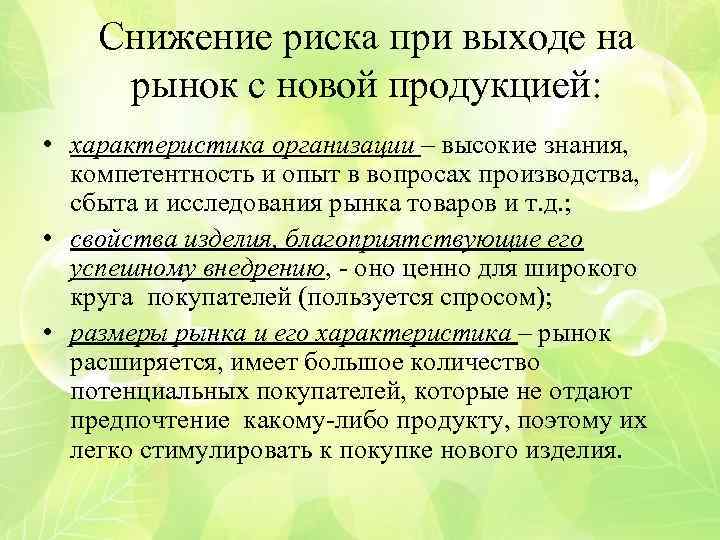 Снижение риска при выходе на рынок с новой продукцией:

• характеристика организации – высокие знания, компетентность и опыт в вопросах производства, сбыта и исследования рынка товаров и т.д.;

• свойства изделия, благоприятствующие его успешному внедрению, - оно ценно для широкого круга покупателей (пользуется спросом);

• размеры рынка и его характеристика – рынок расширяется, имеет большое количество потенциальных покупателей, которые не отдают предпочтение какому-либо продукту, поэтому их легко стимулировать к покупке нового изделия.